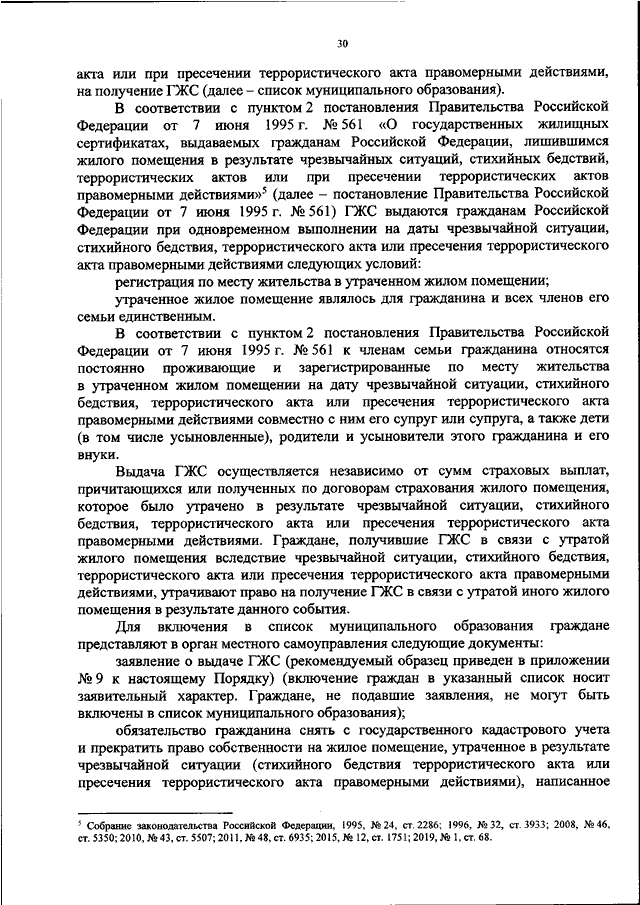 30

акта или при пресечении террористического акта правомерными действиями, на получение ГЖС (далее – список муниципального образования).

В соответствии с пунктом 2 постановления Правительства Российской Федерации от 7 июня 1995 г. № 561 «О государственных жилищных сертификатах, выдаваемых гражданам Российской Федерации, лишившимся жилого помещения в результате чрезвычайных ситуаций, стихийных бедствий, террористических актов или при пресечении террористических актов правомерными действиями»$^5$ (далее – постановление Правительства Российской Федерации от 7 июня 1995 г. № 561) ГЖС выдаются гражданам Российской Федерации при одновременном выполнении на даты чрезвычайной ситуации, стихийного бедствия, террористического акта или пресечения террористического акта правомерными действиями следующих условий:

регистрация по месту жительства в утраченном жилом помещении;

утраченное жилое помещение являлось для гражданина и всех членов его семьи единственным.

В соответствии с пунктом 2 постановления Правительства Российской Федерации от 7 июня 1995 г. № 561 к членам семьи гражданина относятся постоянно проживающие и зарегистрированные по месту жительства в утраченном жилом помещении на дату чрезвычайной ситуации, стихийного бедствия, террористического акта или пресечения террористического акта правомерными действиями совместно с ним его супруг или супруга, а также дети (в том числе усыновленные), родители и усыновители этого гражданина и его внуки.

Выдача ГЖС осуществляется независимо от сумм страховых выплат, причитающихся или полученных по договорам страхования жилого помещения, которое было утрачено в результате чрезвычайной ситуации, стихийного бедствия, террористического акта или пресечения террористического акта правомерными действиями. Граждане, получившие ГЖС в связи с утратой жилого помещения вследствие чрезвычайной ситуации, стихийного бедствия, террористического акта или пресечения террористического акта правомерными действиями, утрачивают право на получение ГЖС в связи с утратой иного жилого помещения в результате данного события.

Для включения в список муниципального образования граждане представляют в орган местного самоуправления следующие документы:

заявление о выдаче ГЖС (рекомендуемый образец приведен в приложении № 9 к настоящему Порядку) (включение граждан в указанный список носит заявительный характер. Граждане, не подавшие заявления, не могут быть включены в список муниципального образования);

обязательство гражданина снять с государственного кадастрового учета и прекратить право собственности на жилое помещение, утраченное в результате чрезвычайной ситуации (стихийного бедствия террористического акта или пресечения террористического акта правомерными действиями), написанное

$^5$ Собрание законодательства Российской Федерации, 1995, № 24, ст. 2286; 1996, № 32, ст. 3933; 2008, № 46, ст. 5350; 2010, № 43, ст. 5507; 2011, № 48, ст. 6935; 2015, № 12, ст. 1751; 2019, № 1, ст. 68.